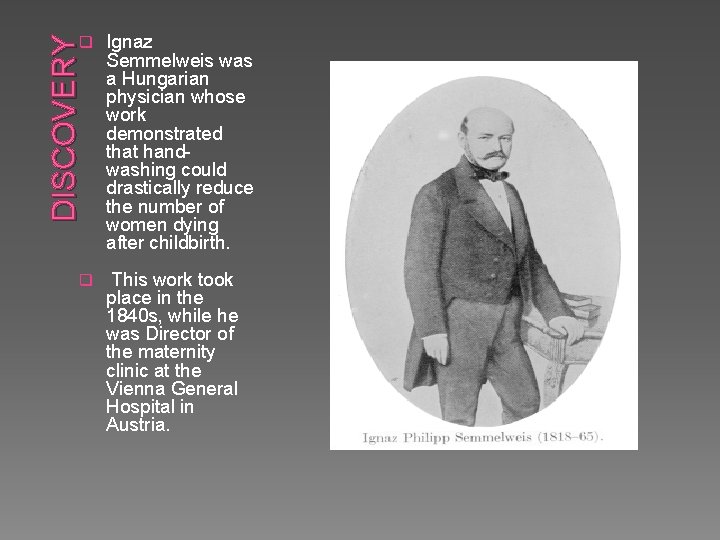 DISCOVERY

Ignaz Semmelweis was a Hungarian physician whose work demonstrated that hand-washing could drastically reduce the number of women dying after childbirth.

This work took place in the 1840s, while he was Director of the maternity clinic at the Vienna General Hospital in Austria.

Ignaz Philipp Semmelweis (1818–65).